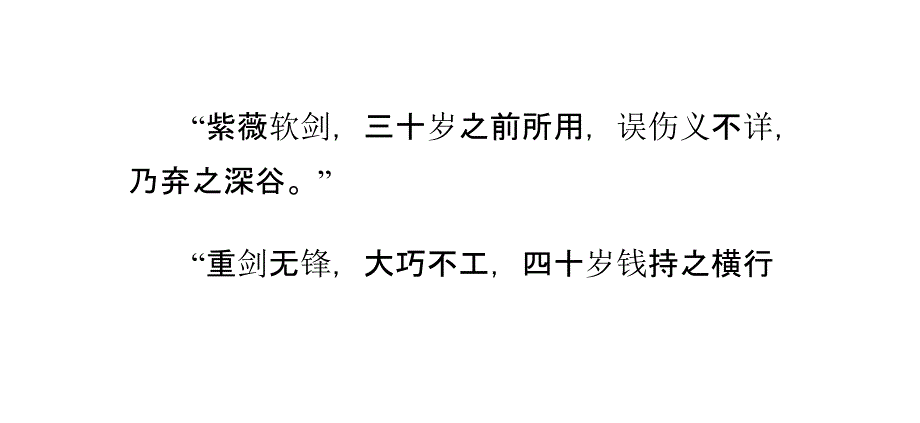 “紫薇软剑，三十岁之前所用，误伤义不详，乃弃之深谷。”

“重剑无锋，大巧不工，四十岁钱持之横行